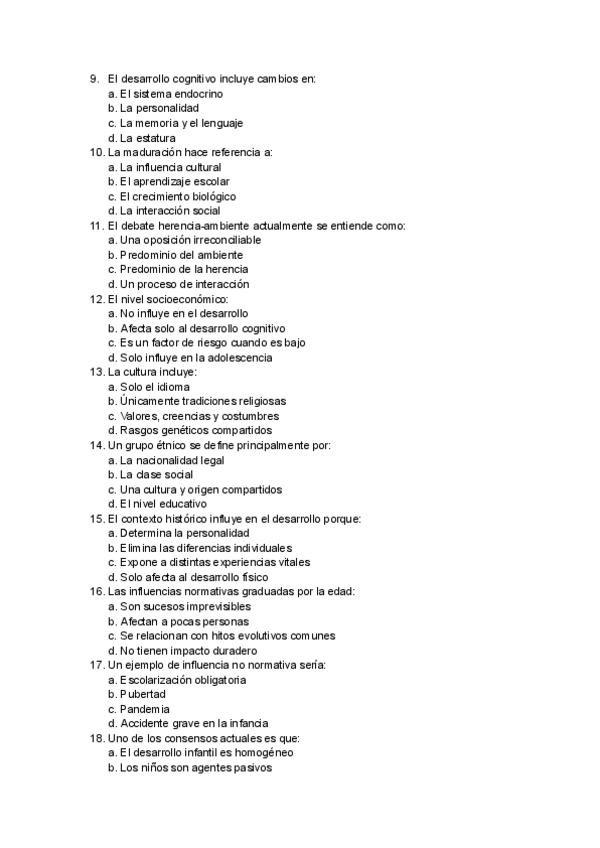 9. El desarrollo cognitivo incluye cambios en:
a. El sistema endocrino
b. La personalidad
c. La memoria y el lenguaje
d. La estatura
10. La maduración hace referencia a:
a. La influencia cultural
b. El aprendizaje escolar
c. El crecimiento biológico
d. La interacción social
11. El debate herencia-ambiente actualmente se entiende como:
a. Una oposición irreconciliable
b. Predominio del ambiente
c. Predominio de la herencia
d. Un proceso de interacción
12. El nivel socioeconómico:
a. No influye en el desarrollo
b. Afecta solo al desarrollo cognitivo
c. Es un factor de riesgo cuando es bajo
d. Solo influye en la adolescencia
13. La cultura incluye:
a. Solo el idioma
b. Únicamente tradiciones religiosas
c. Valores, creencias y costumbres
d. Rasgos genéticos compartidos
14. Un grupo étnico se define principalmente por:
a. La nacionalidad legal
b. La clase social
c. Una cultura y origen compartidos
d. El nivel educativo
15. El contexto histórico influye en el desarrollo porque:
a. Determina la personalidad
b. Elimina las diferencias individuales
c. Expone a distintas experiencias vitales
d. Solo afecta al desarrollo físico
16. Las influencias normativas graduadas por la edad:
a. Son sucesos imprevisibles
b. Afectan a pocas personas
c. Se relacionan con hitos evolutivos comunes
d. No tienen impacto duradero
17. Un ejemplo de influencia no normativa sería:
a. Escolarización obligatoria
b. Pubertad
c. Pandemia
d. Accidente grave en la infancia
18. Uno de los consensos actuales es que:
a. El desarrollo infantil es homogéneo
b. Los niños son agentes pasivos